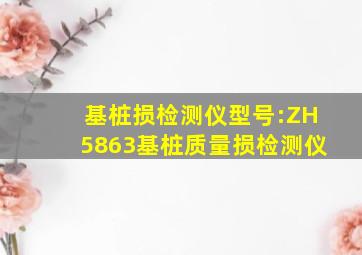 基桩损检测仪型号:ZH5863基桩质量损检测仪